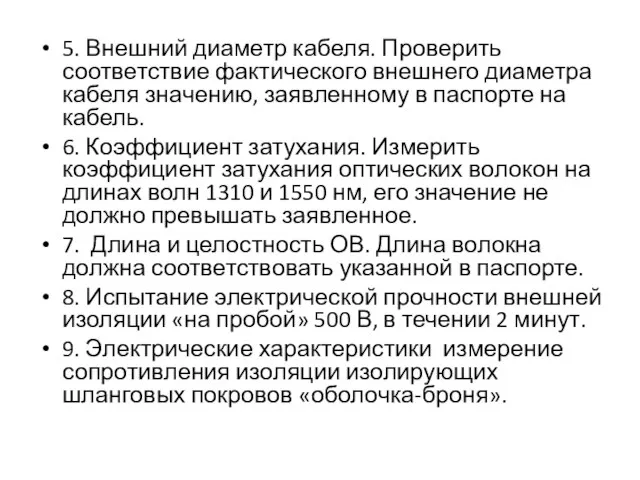 • 5. Внешний диаметр кабеля. Проверить соответствие фактического внешнего диаметра кабеля значению, заявленному в паспорте на кабель.

• 6. Коэффициент затухания. Измерить коэффициент затухания оптических волокон на длинах волн 1310 и 1550 нм, его значение не должно превышать заявленное.

• 7. Длина и целостность ОВ. Длина волокна должна соответствовать указанной в паспорте.

• 8. Испытание электрической прочности внешней изоляции «на пробой» 500 В, в течении 2 минут.

• 9. Электрические характеристики измерение сопротивления изоляции изолирующих шланговых покровов «оболочка-броня».